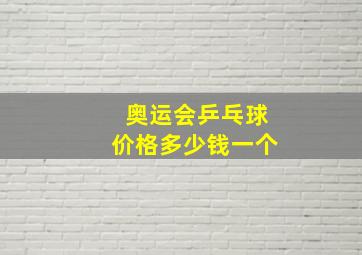 奥运会乒乓球
价格多少钱一个